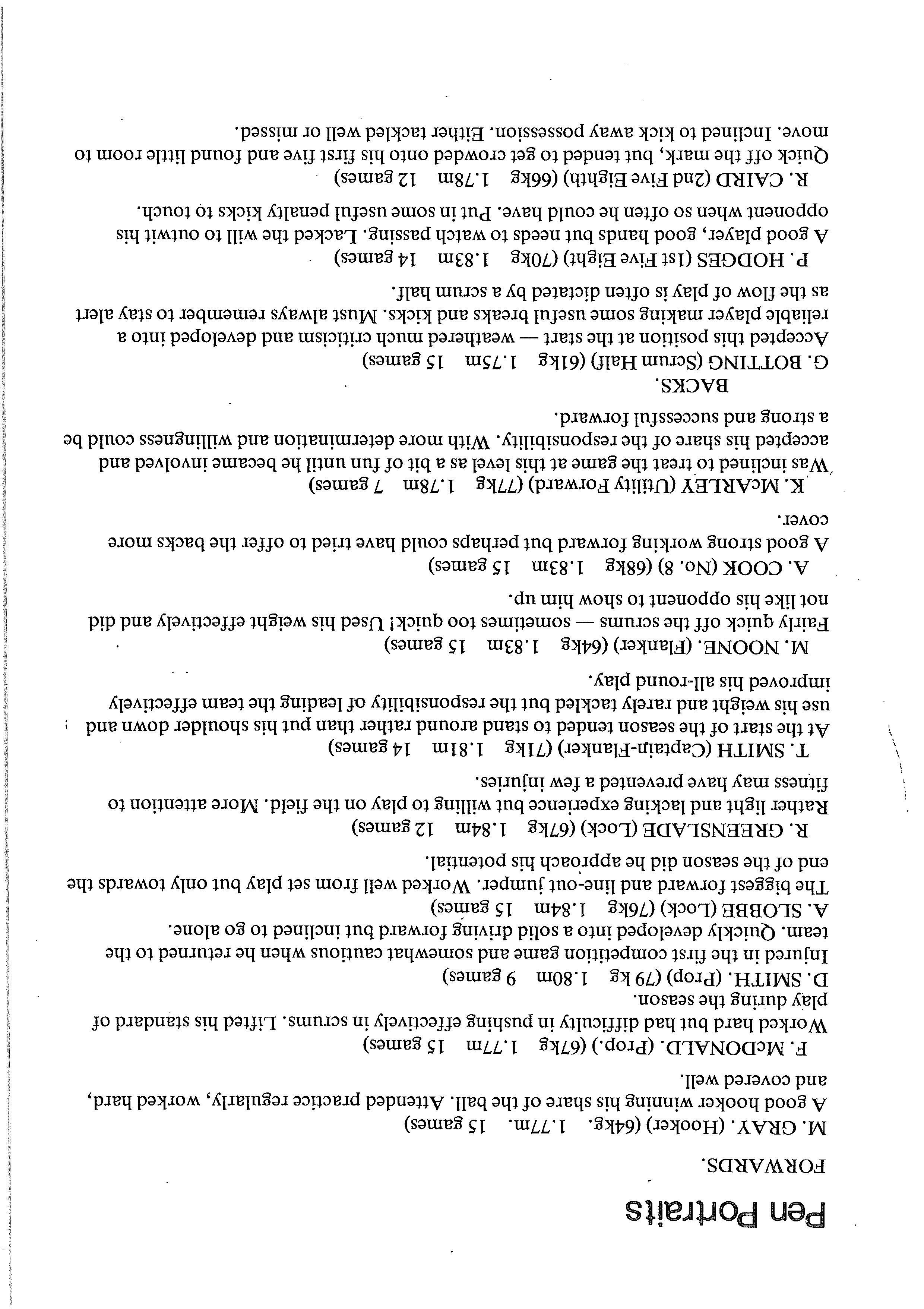 Pen Portraits

FORWARDS.

M. GRAY. (Hooker) (64kg. 1.77m. 15 games)
A good hooker winning his share of the ball. Attended practice regularly, worked hard, and covered well.

F. McDONALD. (Prop.) (67kg 1.77m 15 games)
Worked hard but had difficulty in pushing effectively in scrums. Lifted his standard of play during the season.

D. SMITH. (Prop) (79 kg 1.80m 9 games)
Injured in the first competition game and somewhat cautious when he returned to the team. Quickly developed into a solid driving forward but inclined to go alone.

A. SLOBBE (Lock) (76kg 1.84m 15 games)
The biggest forward and line-out jumper. Worked well from set play but only towards the end of the season did he approach his potential.

R. GREENSLADE (Lock) (67kg 1.84m 12 games)
Rather light and lacking experience but willing to play on the field. More attention to fitness may have prevented a few injuries.

T. SMITH (Captain-Flanker) (71kg 1.81m 14 games)
At the start of the season tended to stand around rather than put his shoulder down and use his weight and rarely tackled but the responsibility of leading the team effectively improved his all-round play.

M. NOONE. (Flanker) (64kg 1.83m 15 games)
Fairly quick off the scrums — sometimes too quick! Used his weight effectively and did not like his opponent to show him up.

A. COOK (No. 8) (68kg 1.83m 15 games)
A good strong working forward but perhaps could have tried to offer the backs more cover.

K. McARLEY (Utility Forward) (77kg 1.78m 7 games)
Was inclined to treat the game at this level as a bit of fun until he became involved and accepted his share of the responsibility. With more determination and willingness could be a strong and successful forward.

BACKS.

G. BOTTING (Scrum Half) (61kg 1.75m 15 games)
Accepted this position at the start — weathered much criticism and developed into a reliable player making some useful breaks and kicks. Must always remember to stay alert as the flow of play is often dictated by a scrum half.

P. HODGES (1st Five Eight) (70kg 1.83m 14 games)
A good player, good hands but needs to watch passing. Lacked the will to outwit his opponent when so often he could have. Put in some useful penalty kicks to touch.

R. CAIRD (2nd Five Eighth) (66kg 1.78m 12 games)
Quick off the mark, but tended to get crowded onto his first five and found little room to move. Inclined to kick away possession. Either tackled well or missed.